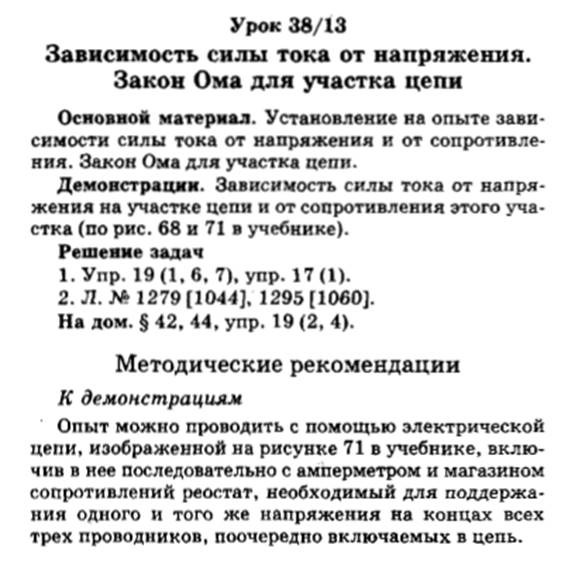 Урок 38/13

Зависимость силы тока от напряжения. Закон Ома для участка цепи

Основной материал. Установление на опыте зависимости силы тока от напряжения и от сопротивления. Закон Ома для участка цепи.

Демонстрации. Зависимость силы тока от напряжения на участке цепи и от сопротивления этого участка (по рис. 68 и 71 в учебнике).

Решение задач
1. Упр. 19 (1, 6, 7), упр. 17 (1).
2. Л. № 1279 [1044], 1295 [1060].
На дом. § 42, 44, упр. 19 (2, 4).

Методические рекомендации

К демонстрациям

Опыт можно проводить с помощью электрической цепи, изображенной на рисунке 71 в учебнике, включив в нее последовательно с амперметром и магазином сопротивлений реостат, необходимый для поддержания одного и того же напряжения на концах всех трех проводников, поочередно включаемых в цепь.